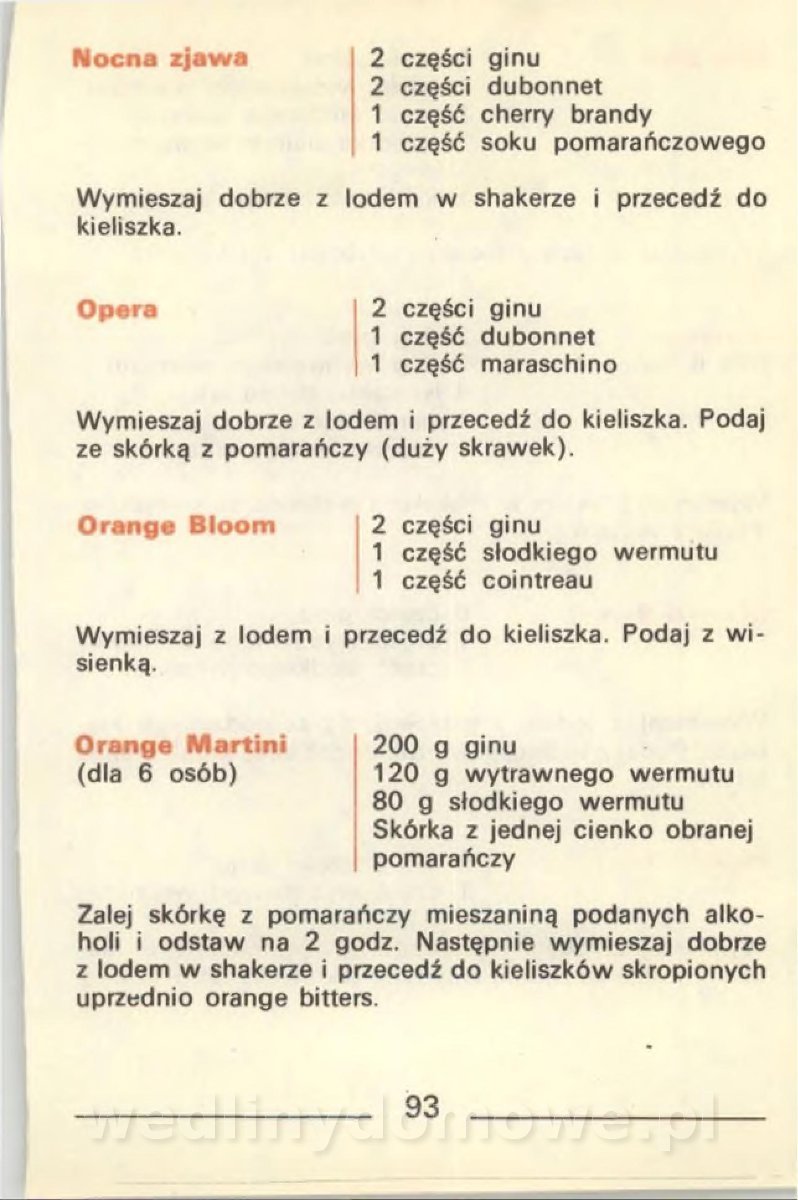 Nocna zjawa

2 części ginu
2 części dubonnet
1 część cherry brandy
1 część soku pomarańczowego

Wymieszaj dobrze z lodem w shakerze i przecedź do kieliszka.

Opera

2 części ginu
1 część dubonnet
1 część maraschino

Wymieszaj dobrze z lodem i przecedź do kieliszka. Podaj ze skórką z pomarańczy (duży skrawek).

Orange Bloom

2 części ginu
1 część słodkiego wermutu
1 część cointreau

Wymieszaj z lodem i przecedź do kieliszka. Podaj z wisienką.

Orange Martini
(dla 6 osób)

200 g ginu
120 g wytrawnego wermutu
80 g słodkiego wermutu
Skórka z jednej cienko obranej pomarańczy

Zalej skórkę z pomarańczy mieszaniną podanych alkoholi i odstaw na 2 godz. Następnie wymieszaj dobrze z lodem w shakerze i przecedź do kieliszków skropionych uprzednio orange bitters.

93

wedlinydomowe.pl